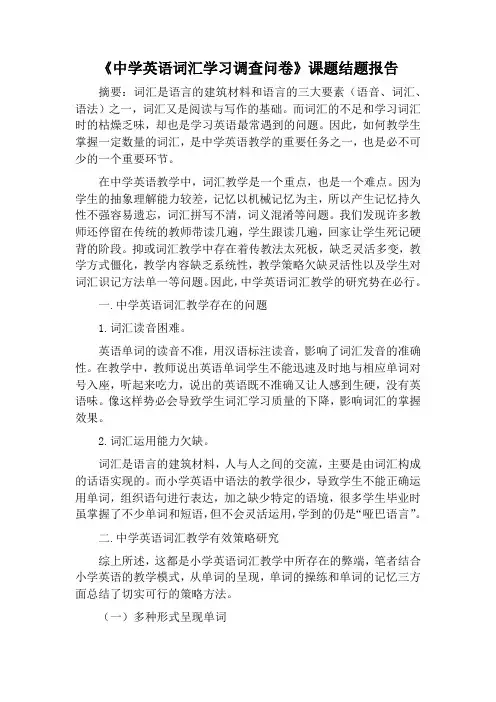 《中学英语词汇学习调查问卷》课题结题报告

摘要：词汇是语言的建筑材料和语言的三大要素（语音、词汇、语法）之一，词汇又是阅读与写作的基础。而词汇的不足和学习词汇时的枯燥乏味，却也是学习英语最常遇到的问题。因此，如何教学生掌握一定数量的词汇，是中学英语教学的重要任务之一，也是必不可少的一个重要环节。

在中学英语教学中，词汇教学是一个重点，也是一个难点。因为学生的抽象理解能力较差，记忆以机械记忆为主，所以产生记忆持久性不强容易遗忘，词汇拼写不清，词义混淆等问题。我们发现许多教师还停留在传统的教师带读几遍，学生跟读几遍，回家让学生死记硬背的阶段。抑或词汇教学中存在着传教法太死板，缺乏灵活多变，教学方式僵化，教学内容缺乏系统性，教学策略欠缺灵活性以及学生对词汇识记方法单一等问题。因此，中学英语词汇教学的研究势在必行。

一.中学英语词汇教学存在的问题

1.词汇读音困难。

英语单词的读音不准，用汉语标注读音，影响了词汇发音的准确性。在教学中，教师说出英语单词学生不能迅速及时地与相应单词对号入座，听起来吃力，说出的英语既不准确又让人感到生硬，没有英语味。像这样势必会导致学生词汇学习质量的下降，影响词汇的掌握效果。

2.词汇运用能力欠缺。

词汇是语言的建筑材料，人与人之间的交流，主要是由词汇构成的话语实现的。而小学英语中语法的教学很少，导致学生不能正确运用单词，组织语句进行表达，加之缺少特定的语境，很多学生毕业时虽掌握了不少单词和短语，但不会灵活运用，学到的仍是“哑巴语言”。

二.中学英语词汇教学有效策略研究

综上所述，这都是小学英语词汇教学中所存在的弊端，笔者结合小学英语的教学模式，从单词的呈现，单词的操练和单词的记忆三方面总结了切实可行的策略方法。

（一）多种形式呈现单词